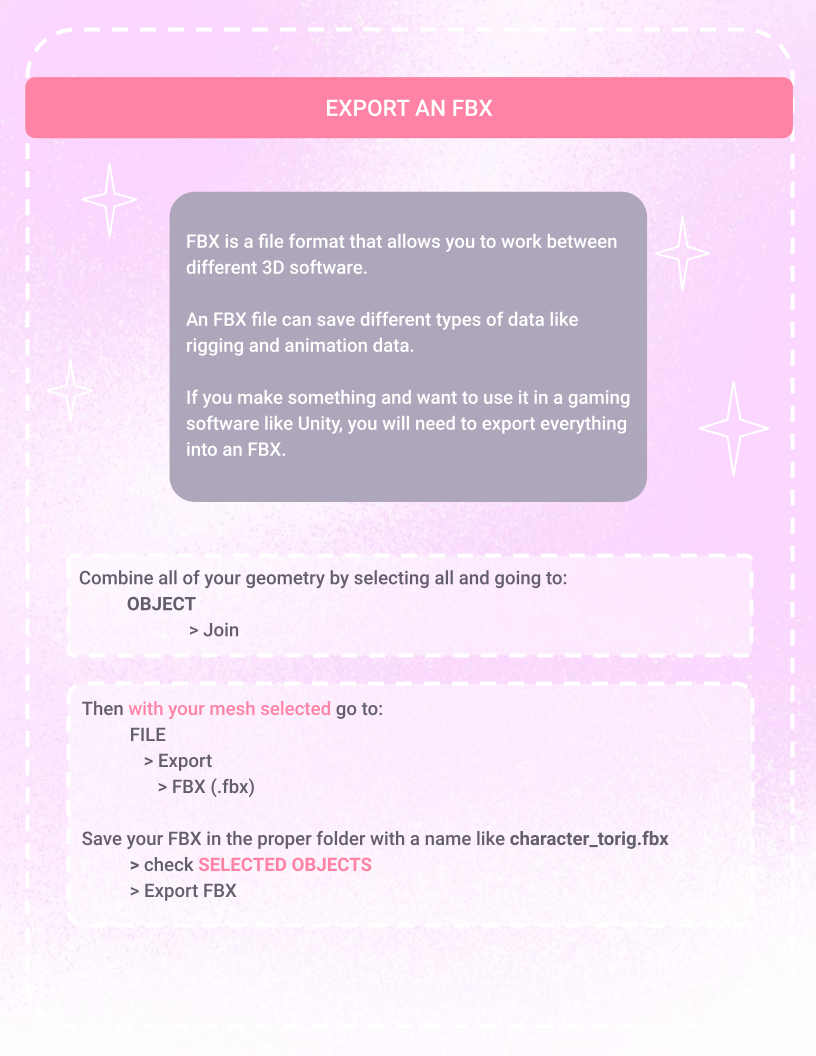 EXPORT AN FBX

FBX is a file format that allows you to work between different 3D software.

An FBX file can save different types of data like rigging and animation data.

If you make something and want to use it in a gaming software like Unity, you will need to export everything into an FBX.

Combine all of your geometry by selecting all and going to:
OBJECT
> Join

Then with your mesh selected go to:
FILE
> Export
> FBX (.fbx)

Save your FBX in the proper folder with a name like character_torig.fbx
> check SELECTED OBJECTS
> Export FBX